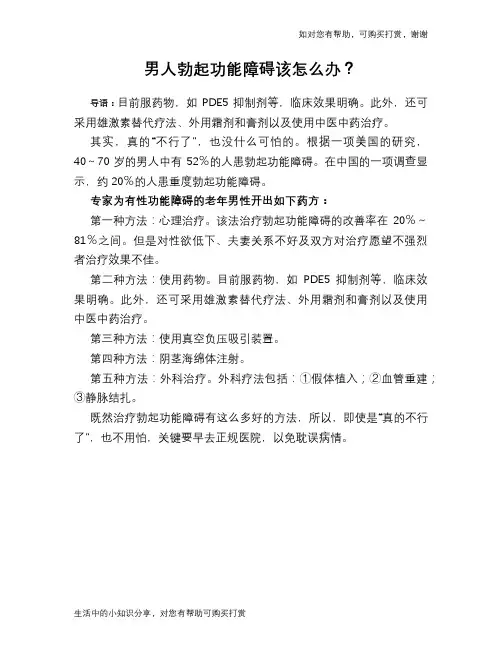 如对您有帮助，可购买打赏，谢谢

男人勃起功能障碍该怎么办？

导语：目前服药物，如 PDE5 抑制剂等，临床效果明确。此外，还可采用雄激素替代疗法、外用霜剂和膏剂以及使用中医中药治疗。

其实，真的“不行了”，也没什么可怕的。根据一项美国的研究，40～70 岁的男人中有 52%的人患勃起功能障碍。在中国的一项调查显示，约 20%的人患重度勃起功能障碍。

专家为有性功能障碍的老年男性开出如下药方：

第一种方法：心理治疗。该法治疗勃起功能障碍的改善率在 20%～81%之间。但是对性欲低下、夫妻关系不好及双方对治疗愿望不强烈者治疗效果不佳。

第二种方法：使用药物。目前服药物，如 PDE5 抑制剂等，临床效果明确。此外，还可采用雄激素替代疗法、外用霜剂和膏剂以及使用中医中药治疗。

第三种方法：使用真空负压吸引装置。

第四种方法：阴茎海绵体注射。

第五种方法：外科治疗。外科疗法包括：①假体植入；②血管重建；③静脉结扎。

既然治疗勃起功能障碍有这么多好的方法，所以，即使是“真的不行了”，也不用怕，关键要早去正规医院，以免耽误病情。

生活中的小知识分享，对您有帮助可购买打赏